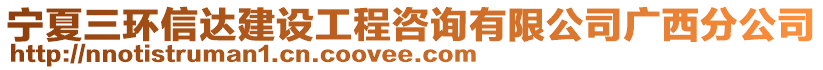 宁夏三环信达建设工程咨询有限公司广西分公司
http://nnotistruman1.cn.coovee.com